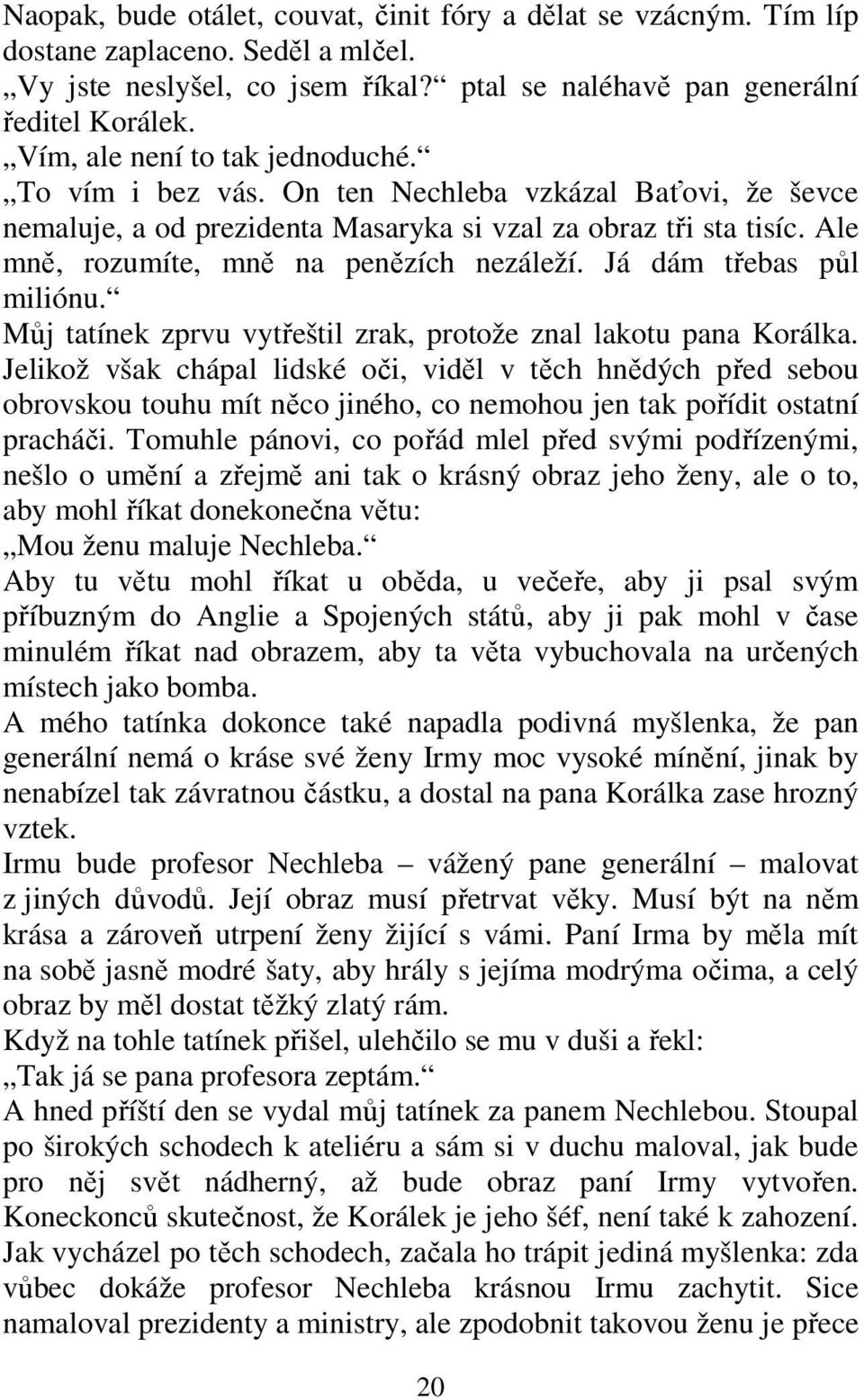 Naopak, bude otálet, couvat, činit fóry a dělat se vzácným. Tím líp dostane zaplaceno. Seděl a mlčel.
„Vy jste neslyšel, co jsem říkal?“ ptal se naléhavě pan generální ředitel Korálek.
„Vím, ale není to tak jednoduché.“
„To vím i bez vás. On ten Nechleba vzkázal Baťovi, že ševce nemaluje, a od prezidenta Masaryka si vzal za obraz tři sta tisíc. Ale mně, rozumíte, mně na penězích nezáleží. Já dám třebas půl miliónu.“
Můj tatínek zprvu vytřeštil zrak, protože znal lakotu pana Korálka. Jelikož však chápal lidské oči, viděl v těch hnědých před sebou obrovskou touhu mít něco jiného, co nemohou jen tak pořídit ostatní pracháči. Tomuhle pánovi, co pořád mlel před svými podřízenými, nešlo o umění a zřejmě ani tak o krásný obraz jeho ženy, ale o to, aby mohl říkat donekonečna větu:
„Mou ženu maluje Nechleba.“
Aby tu větu mohl říkat u oběda, u večeře, aby ji psal svým příbuzným do Anglie a Spojených států, aby ji pak mohl v čase minulém říkat nad obrazem, aby ta věta vybuchovala na určených místech jako bomba.
A mého tatínka dokonce také napadla podivná myšlenka, že pan generální nemá o kráse své ženy Irmy moc vysoké mínění, jinak by nenabízel tak závratnou částku, a dostal na pana Korálka zase hrozný vztek.
Irmu bude profesor Nechleba – vážený pane generální – malovat z jiných důvodů. Její obraz musí přetrvat věky. Musí být na něm krása a zároveň utrpení ženy žijící s vámi. Paní Irma by měla mít na sobě jasně modré šaty, aby hrály s jejíma modrýma očima, a celý obraz by měl dostat těžký zlatý rám.
Když na tohle tatínek přišel, ulehčilo se mu v duši a řekl:
„Tak já se pana profesora zeptám.“
A hned příští den se vydal můj tatínek za panem Nechlebou. Stoupal po širokých schodech k ateliéru a sám si v duchu maloval, jak bude pro něj svět nádherný, až bude obraz paní Irmy vytvořen. Koneckonců skutečnost, že Korálek je jeho šéf, není také k zahození. Jak vycházel po těch schodech, začala ho trápit jediná myšlenka: zda vůbec dokáže profesor Nechleba krásnou Irmu zachytit. Sice namaloval prezidenty a ministry, ale zpodobnit takovou ženu je přece

20